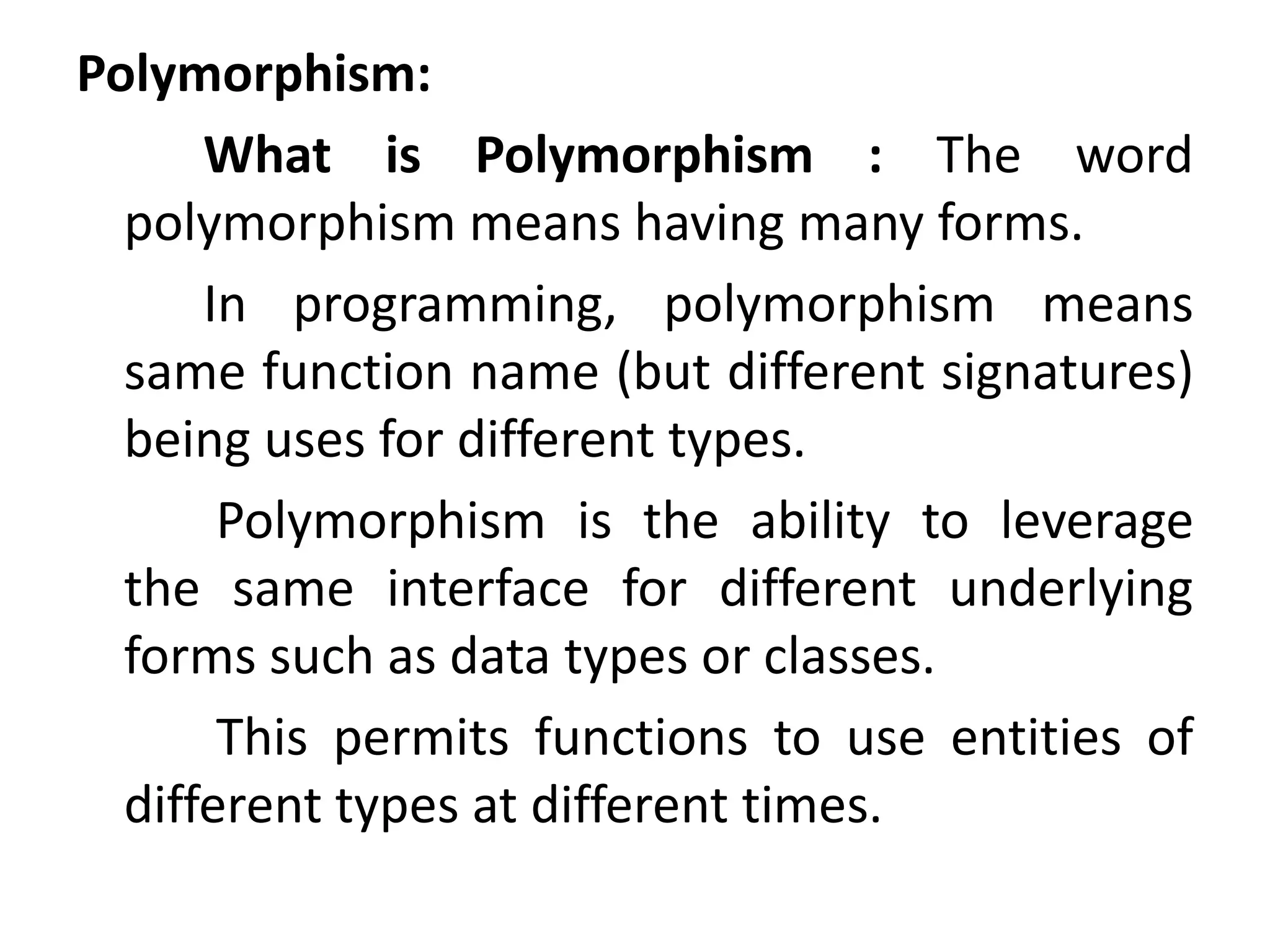 Polymorphism:

What is Polymorphism : The word polymorphism means having many forms.

In programming, polymorphism means same function name (but different signatures) being uses for different types.

Polymorphism is the ability to leverage the same interface for different underlying forms such as data types or classes.

This permits functions to use entities of different types at different times.